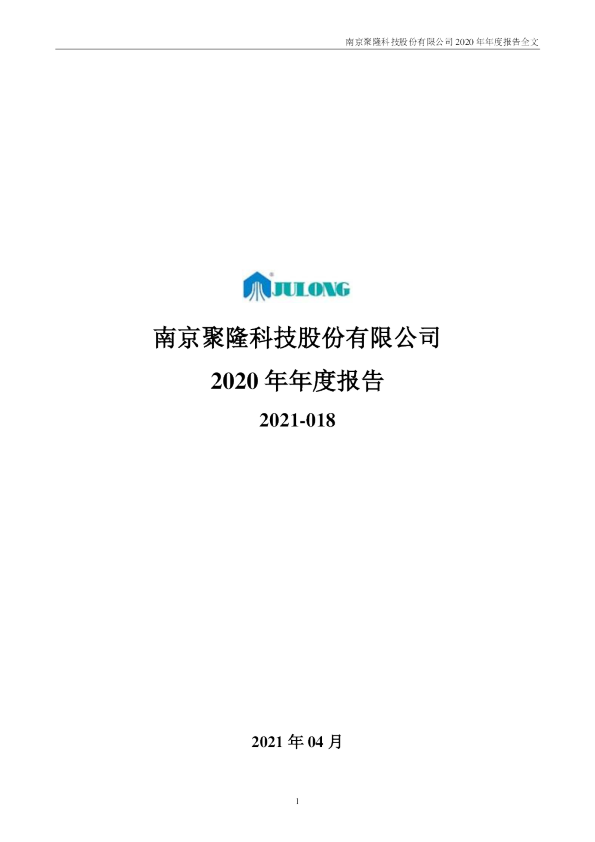 南京聚隆科技股份有限公司 2020 年年度报告全文

JULONG

南京聚隆科技股份有限公司

2020 年年度报告

2021-018

2021 年 04 月

1